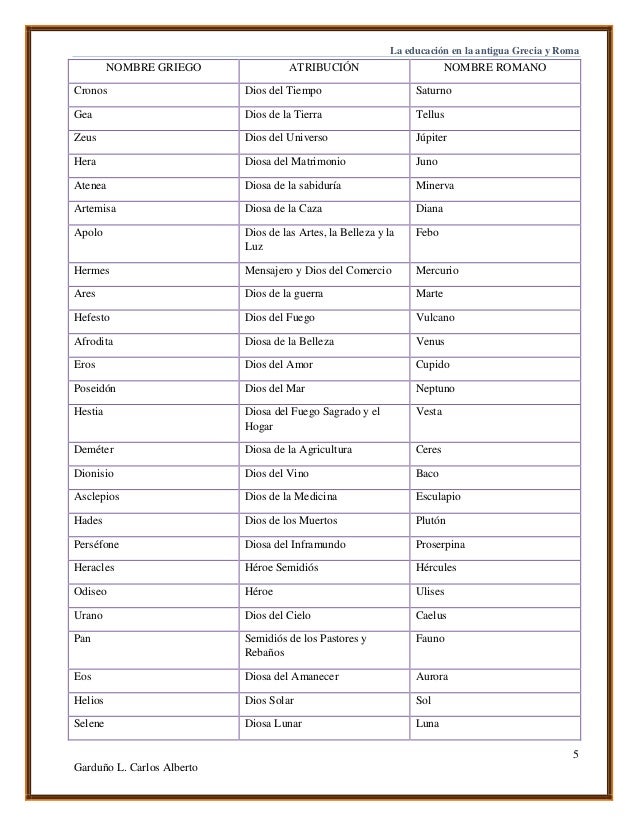 La educación en la antigua Grecia y Roma

| NOMBRE GRIEGO | ATRIBUCIÓN | NOMBRE ROMANO |
|---|---|---|
| Cronos | Dios del Tiempo | Saturno |
| Gea | Dios de la Tierra | Tellus |
| Zeus | Dios del Universo | Júpiter |
| Hera | Diosa del Matrimonio | Juno |
| Atenea | Diosa de la sabiduría | Minerva |
| Artemisa | Diosa de la Caza | Diana |
| Apolo | Dios de las Artes, la Belleza y la Luz | Febo |
| Hermes | Mensajero y Dios del Comercio | Mercurio |
| Ares | Dios de la guerra | Marte |
| Hefesto | Dios del Fuego | Vulcano |
| Afrodita | Diosa de la Belleza | Venus |
| Eros | Dios del Amor | Cupido |
| Poseidón | Dios del Mar | Neptuno |
| Hestia | Diosa del Fuego Sagrado y el Hogar | Vesta |
| Deméter | Diosa de la Agricultura | Ceres |
| Dionisio | Dios del Vino | Baco |
| Asclepios | Dios de la Medicina | Esculapio |
| Hades | Dios de los Muertos | Plutón |
| Perséfone | Diosa del Inframundo | Proserpina |
| Heracles | Héroe Semidiós | Hércules |
| Odiseo | Héroe | Ulises |
| Urano | Dios del Cielo | Caelus |
| Pan | Semidiós de los Pastores y Rebaños | Fauno |
| Eos | Diosa del Amanecer | Aurora |
| Helios | Dios Solar | Sol |
| Selene | Diosa Lunar | Luna |

5

Garduño L. Carlos Alberto